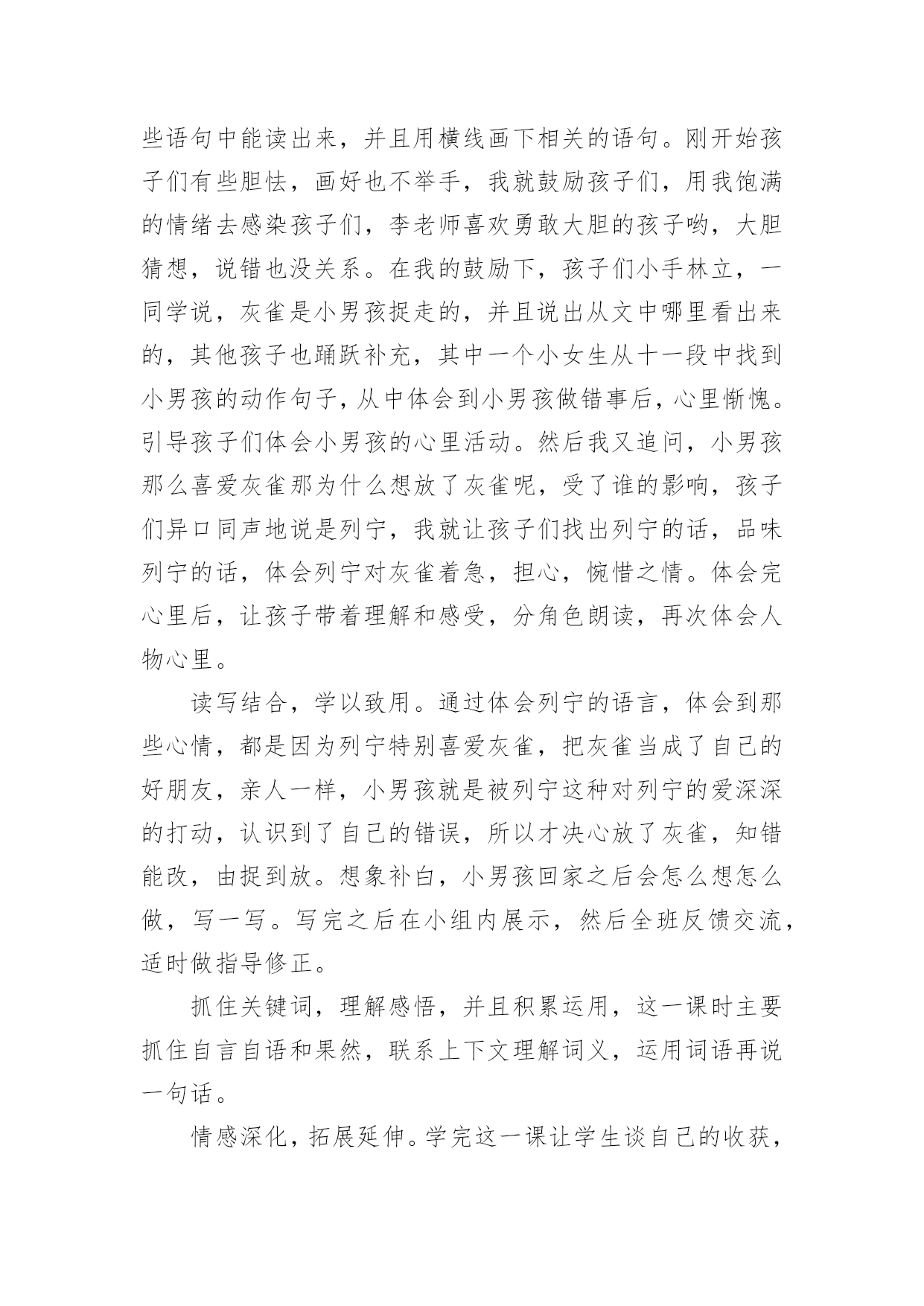 些语句中能读出来，并且用横线画下相关的语句。刚开始孩子们有些胆怯，画好也不举手，我就鼓励孩子们，用我饱满的情绪去感染孩子们，李老师喜欢勇敢大胆的孩子哟，大胆猜想，说错也没关系。在我的鼓励下，孩子们小手林立，一同学说，灰雀是小男孩捉走的，并且说出从文中哪里看出来的，其他孩子也踊跃补充，其中一个小女生从十一段中找到小男孩的动作句子，从中体会到小男孩做错事后，心里惭愧。引导孩子们体会小男孩的心里活动。然后我又追问，小男孩那么喜爱灰雀那为什么想放了灰雀呢，受了谁的影响，孩子们异口同声地说是列宁，我就让孩子们找出列宁的话，品味列宁的话，体会列宁对灰雀着急，担心，惋惜之情。体会完心里后，让孩子带着理解和感受，分角色朗读，再次体会人物心里。

读写结合，学以致用。通过体会列宁的语言，体会到那些心情，都是因为列宁特别喜爱灰雀，把灰雀当成了自己的好朋友，亲人一样，小男孩就是被列宁这种对列宁的爱深深的打动，认识到了自己的错误，所以才决心放了灰雀，知错能改，由捉到放。想象补白，小男孩回家之后会怎么想怎么做，写一写。写完之后在小组内展示，然后全班反馈交流，适时做指导修正。

抓住关键词，理解感悟，并且积累运用，这一课时主要抓住自言自语和果然，联系上下文理解词义，运用词语再说一句话。

情感深化，拓展延伸。学完这一课让学生谈自己的收获，